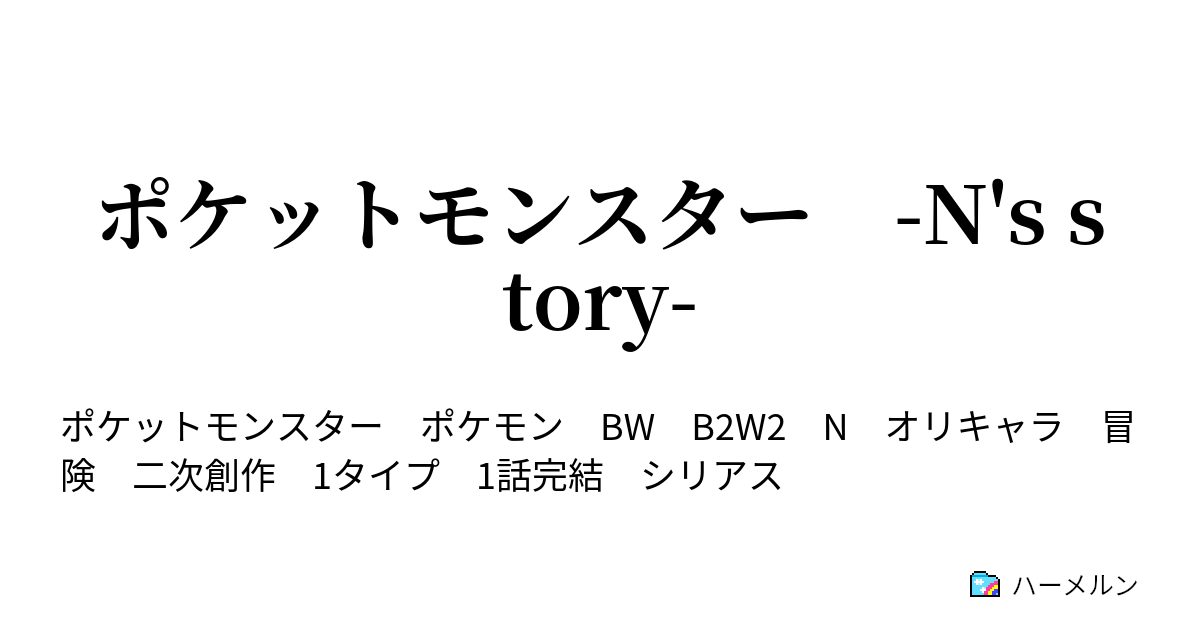 ポケットモンスター　-N's story-

ポケットモンスター　ポケモン　BW　B2W2　N　オリキャラ　冒険　二次創作　1タイプ　1話完結　シリアス

ハーメルン